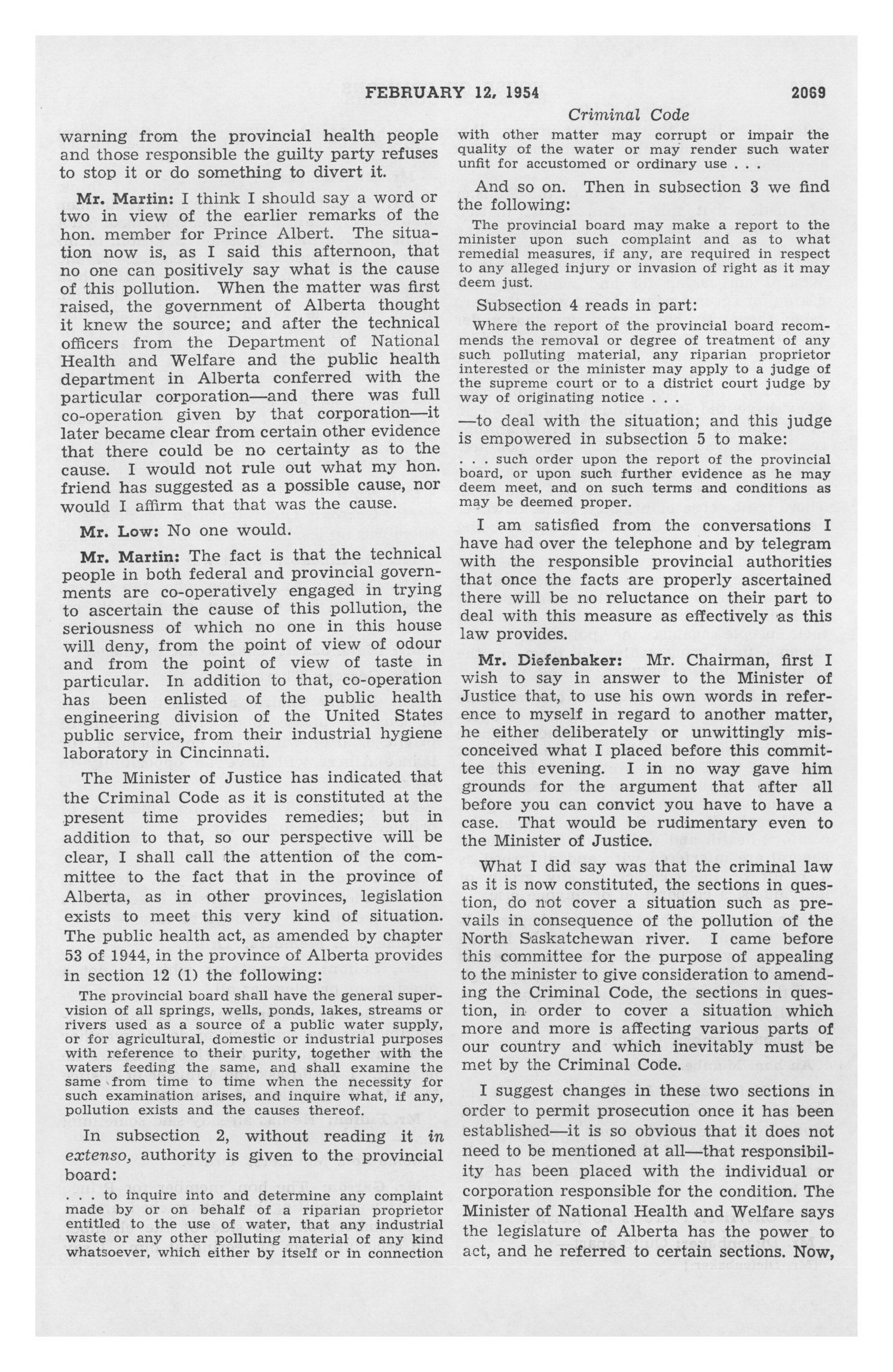 FEBRUARY 12, 1954 2069

Criminal Code

warning from the provincial health people and those responsible the guilty party refuses to stop it or do something to divert it.

Mr. Martin: I think I should say a word or two in view of the earlier remarks of the hon. member for Prince Albert. The situation now is, as I said this afternoon, that no one can positively say what is the cause of this pollution. When the matter was first raised, the government of Alberta thought it knew the source; and after the technical officers from the Department of National Health and Welfare and the public health department in Alberta conferred with the particular corporation—and there was full co-operation given by that corporation—it later became clear from certain other evidence that there could be no certainty as to the cause. I would not rule out what my hon. friend has suggested as a possible cause, nor would I affirm that that was the cause.

Mr. Low: No one would.

Mr. Martin: The fact is that the technical people in both federal and provincial governments are co-operatively engaged in trying to ascertain the cause of this pollution, the seriousness of which no one in this house will deny, from the point of view of odour and from the point of view of taste in particular. In addition to that, co-operation has been enlisted of the public health engineering division of the United States public service, from their industrial hygiene laboratory in Cincinnati.

The Minister of Justice has indicated that the Criminal Code as it is constituted at the present time provides remedies; but in addition to that, so our perspective will be clear, I shall call the attention of the committee to the fact that in the province of Alberta, as in other provinces, legislation exists to meet this very kind of situation. The public health act, as amended by chapter 53 of 1944, in the province of Alberta provides in section 12 (1) the following:

The provincial board shall have the general supervision of all springs, wells, ponds, lakes, streams or rivers used as a source of a public water supply, or for agricultural, domestic or industrial purposes with reference to their purity, together with the waters feeding the same, and shall examine the same from time to time when the necessity for such examination arises, and inquire what, if any, pollution exists and the causes thereof.

In subsection 2, without reading it in extenso, authority is given to the provincial board:

. . . to inquire into and determine any complaint made by or on behalf of a riparian proprietor entitled to the use of water, that any industrial waste or any other polluting material of any kind whatsoever, which either by itself or in connection with other matter may corrupt or impair the quality of the water or may render such water unfit for accustomed or ordinary use . . .

And so on. Then in subsection 3 we find the following:

The provincial board may make a report to the minister upon such complaint and as to what remedial measures, if any, are required in respect to any alleged injury or invasion of right as it may deem just.

Subsection 4 reads in part:

Where the report of the provincial board recommends the removal or degree of treatment of any such polluting material, any riparian proprietor interested or the minister may apply to a judge of the supreme court or to a district court judge by way of originating notice . . .

—to deal with the situation; and this judge is empowered in subsection 5 to make:

. . . such order upon the report of the provincial board, or upon such further evidence as he may deem meet, and on such terms and conditions as may be deemed proper.

I am satisfied from the conversations I have had over the telephone and by telegram with the responsible provincial authorities that once the facts are properly ascertained there will be no reluctance on their part to deal with this measure as effectively as this law provides.

Mr. Diefenbaker: Mr. Chairman, first I wish to say in answer to the Minister of Justice that, to use his own words in reference to myself in regard to another matter, he either deliberately or unwittingly misconceived what I placed before this committee this evening. I in no way gave him grounds for the argument that after all before you can convict you have to have a case. That would be rudimentary even to the Minister of Justice.

What I did say was that the criminal law as it is now constituted, the sections in question, do not cover a situation such as prevails in consequence of the pollution of the North Saskatchewan river. I came before this committee for the purpose of appealing to the minister to give consideration to amending the Criminal Code, the sections in question, in order to cover a situation which more and more is affecting various parts of our country and which inevitably must be met by the Criminal Code.

I suggest changes in these two sections in order to permit prosecution once it has been established—it is so obvious that it does not need to be mentioned at all—that responsibility has been placed with the individual or corporation responsible for the condition. The Minister of National Health and Welfare says the legislature of Alberta has the power to act, and he referred to certain sections. Now,